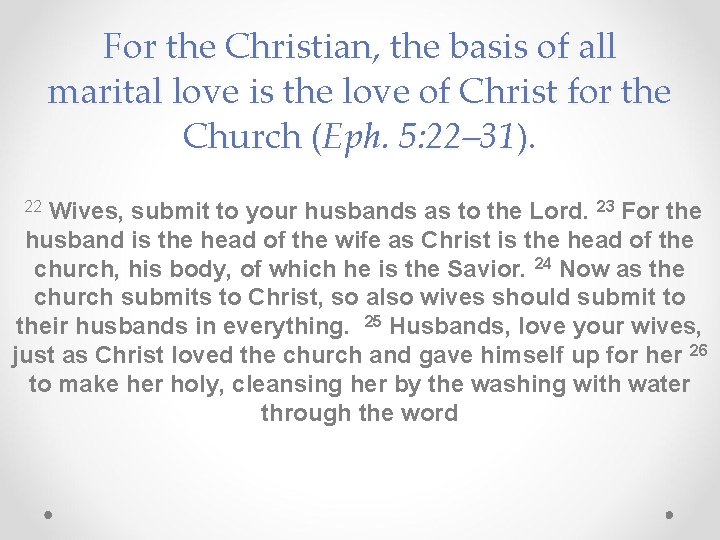 For the Christian, the basis of all marital love is the love of Christ for the Church (Eph. 5:22–31).

$^{22}$ Wives, submit to your husbands as to the Lord. $^{23}$ For the husband is the head of the wife as Christ is the head of the church, his body, of which he is the Savior. $^{24}$ Now as the church submits to Christ, so also wives should submit to their husbands in everything. $^{25}$ Husbands, love your wives, just as Christ loved the church and gave himself up for her $^{26}$ to make her holy, cleansing her by the washing with water through the word